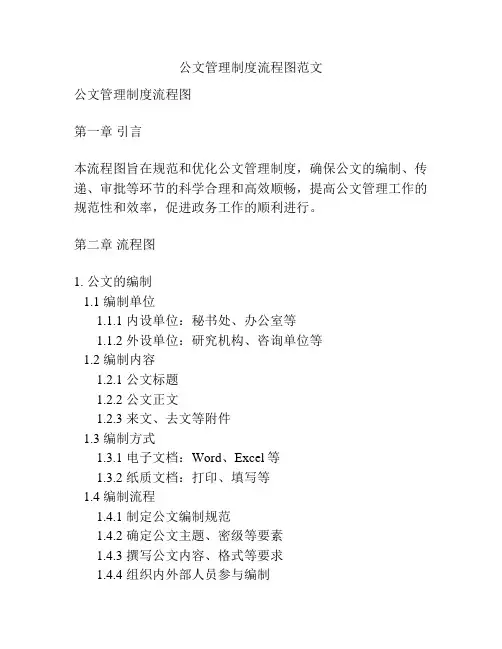 公文管理制度流程图范文

公文管理制度流程图

第一章 引言

本流程图旨在规范和优化公文管理制度，确保公文的编制、传递、审批等环节的科学合理和高效顺畅，提高公文管理工作的规范性和效率，促进政务工作的顺利进行。

第二章 流程图

1. 公文的编制
1.1 编制单位
1.1.1 内设单位：秘书处、办公室等
1.1.2 外设单位：研究机构、咨询单位等
1.2 编制内容
1.2.1 公文标题
1.2.2 公文正文
1.2.3 来文、去文等附件
1.3 编制方式
1.3.1 电子文档：Word、Excel 等
1.3.2 纸质文档：打印、填写等
1.4 编制流程
1.4.1 制定公文编制规范
1.4.2 确定公文主题、密级等要素
1.4.3 撰写公文内容、格式等要求
1.4.4 组织内外部人员参与编制